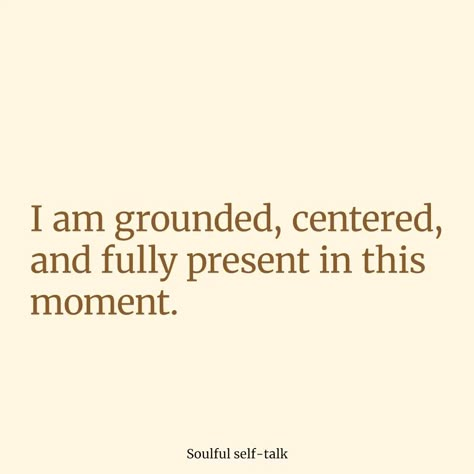 I am grounded, centered, and fully present in this moment.

Soulful self-talk